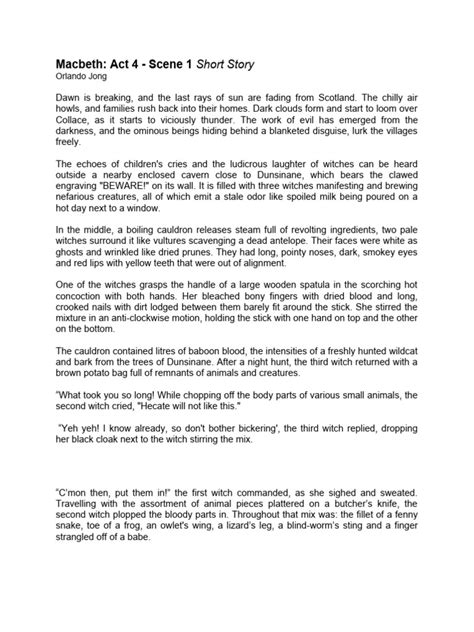 Macbeth: Act 4 - Scene 1 Short Story
Orlando Jong

Dawn is breaking, and the last rays of sun are fading from Scotland. The chilly air howls, and families rush back into their homes. Dark clouds form and start to loom over Collace, as it starts to viciously thunder. The work of evil has emerged from the darkness, and the ominous beings hiding behind a blanketed disguise, lurk the villages freely.

The echoes of children's cries and the ludicrous laughter of witches can be heard outside a nearby enclosed cavern close to Dunsinane, which bears the clawed engraving "BEWARE!" on its wall. It is filled with three witches manifesting and brewing nefarious creatures, all of which emit a stale odor like spoiled milk being poured on a hot day next to a window.

In the middle, a boiling cauldron releases steam full of revolting ingredients, two pale witches surround it like vultures scavenging a dead antelope. Their faces were white as ghosts and wrinkled like dried prunes. They had long, pointy noses, dark, smokey eyes and red lips with yellow teeth that were out of alignment.

One of the witches grasps the handle of a large wooden spatula in the scorching hot concoction with both hands. Her bleached bony fingers with dried blood and long, crooked nails with dirt lodged between them barely fit around the stick. She stirred the mixture in an anti-clockwise motion, holding the stick with one hand on top and the other on the bottom.

The cauldron contained litres of baboon blood, the intensities of a freshly hunted wildcat and bark from the trees of Dunsinane. After a night hunt, the third witch returned with a brown potato bag full of remnants of animals and creatures.

"What took you so long! While chopping off the body parts of various small animals, the second witch cried, "Hecate will not like this."

"Yeh yeh! I know already, so don't bother bickering', the third witch replied, dropping her black cloak next to the witch stirring the mix.

"C'mon then, put them in!" the first witch commanded, as she sighed and sweated. Travelling with the assortment of animal pieces plattered on a butcher's knife, the second witch plopped the bloody parts in. Throughout that mix was: the fillet of a fenny snake, toe of a frog, an owlet's wing, a lizard's leg, a blind-worm's sting and a finger strangled off of a babe.